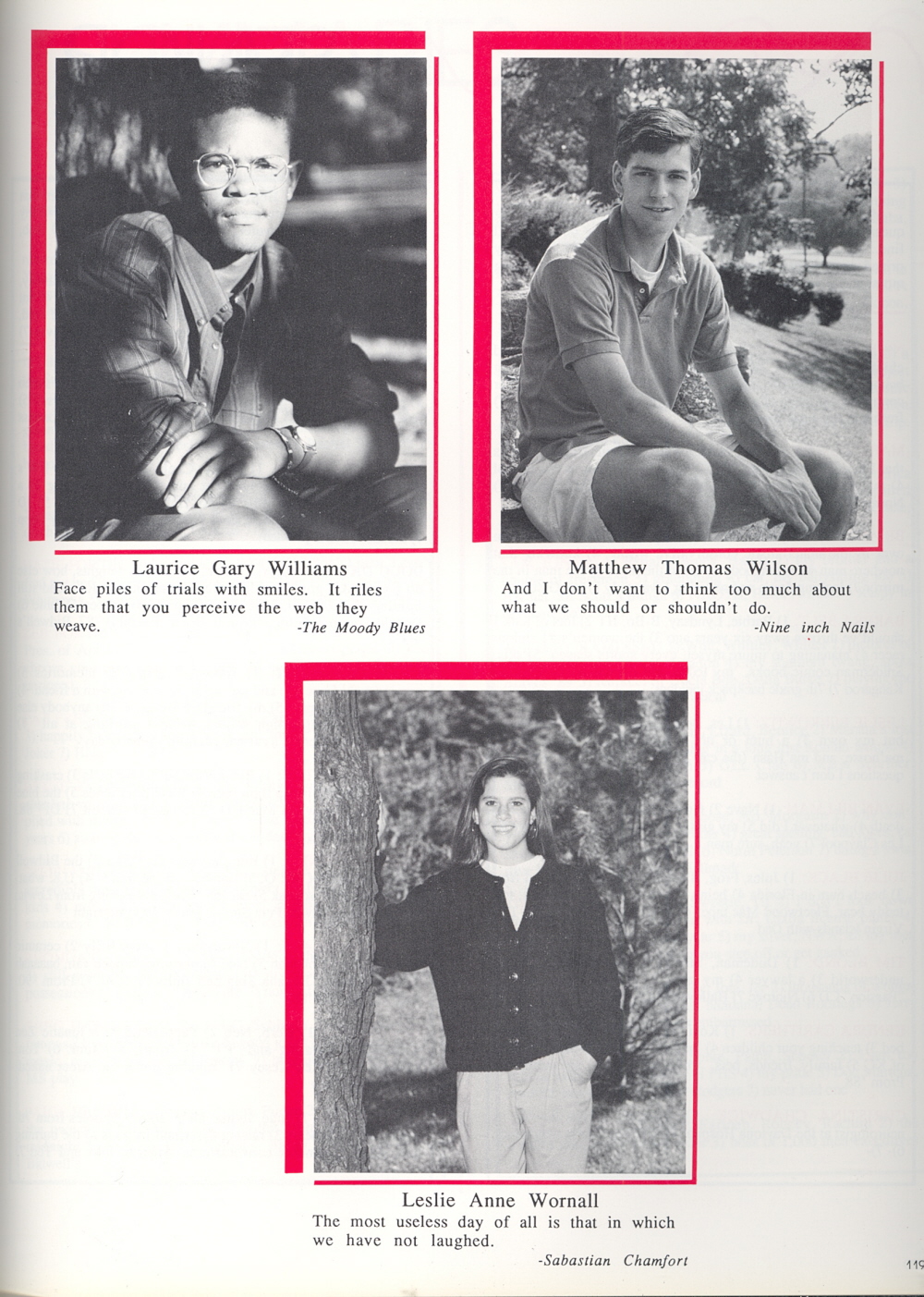 Laurice Gary Williams
Face piles of trials with smiles. It riles them that you perceive the web they weave.
-The Moody Blues

Matthew Thomas Wilson
And I don't want to think too much about what we should or shouldn't do.
-Nine inch Nails

Leslie Anne Wornall
The most useless day of all is that in which we have not laughed.
-Sabastian Chamfort

119